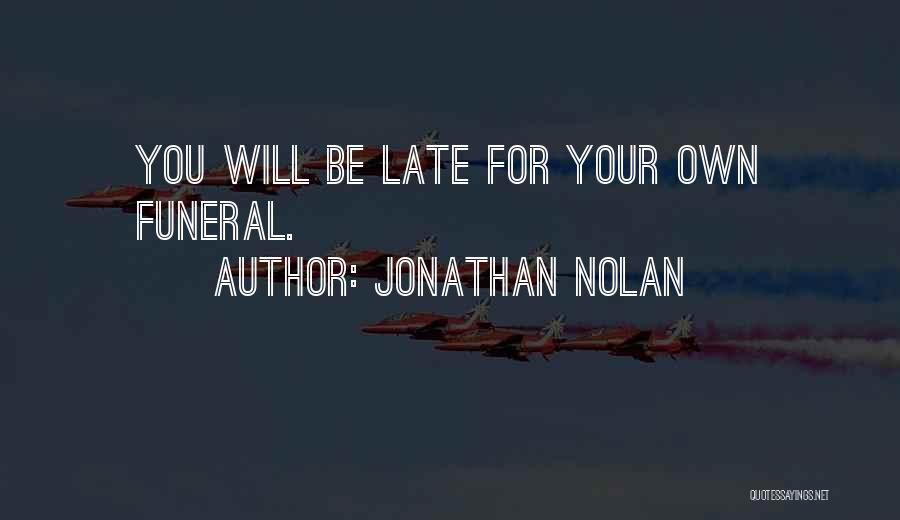 YOU WILL BE LATE FOR YOUR OWN FUNERAL.

AUTHOR: JONATHAN NOLAN

QUOTESSAYINGS.NET